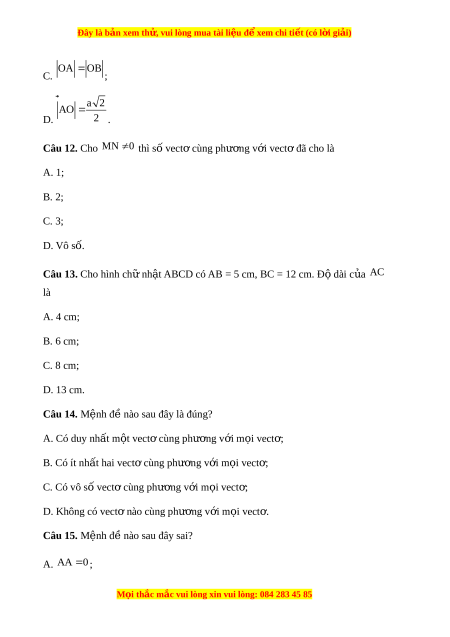 Đây là bản xem thử, vui lòng mua tài liệu để xem chi tiết (có lời giải)

C. $|OA| = |OB|$;

D. $|AO| = \frac{a\sqrt{2}}{2}$.

**Câu 12.** Cho $MN \neq 0$ thì số vectơ cùng phương với vectơ đã cho là

A. 1;

B. 2;

C. 3;

D. Vô số.

**Câu 13.** Cho hình chữ nhật ABCD có AB = 5 cm, BC = 12 cm. Độ dài của $AC$ là

A. 4 cm;

B. 6 cm;

C. 8 cm;

D. 13 cm.

**Câu 14.** Mệnh đề nào sau đây là đúng?

A. Có duy nhất một vectơ cùng phương với mọi vectơ;

B. Có ít nhất hai vectơ cùng phương với mọi vectơ;

C. Có vô số vectơ cùng phương với mọi vectơ;

D. Không có vectơ nào cùng phương với mọi vectơ.

**Câu 15.** Mệnh đề nào sau đây sai?

A. $AA = 0$;

Mọi thắc mắc vui lòng xin vui lòng: 084 283 45 85